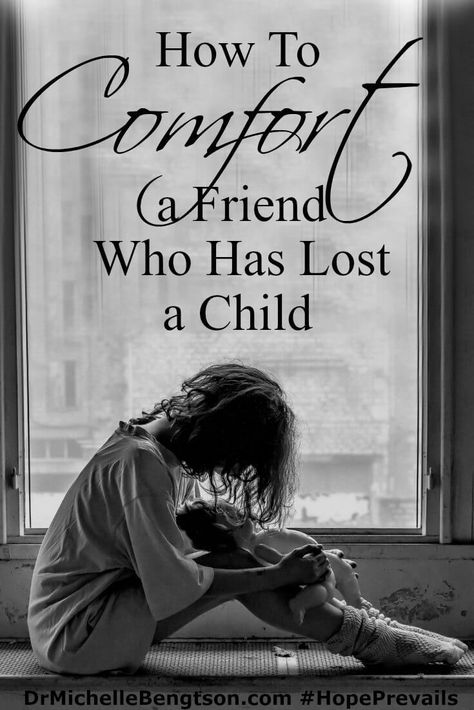 How To
Comfort
a Friend
Who Has Lost
a Child

DrMichelleBengtson.com #HopePrevails